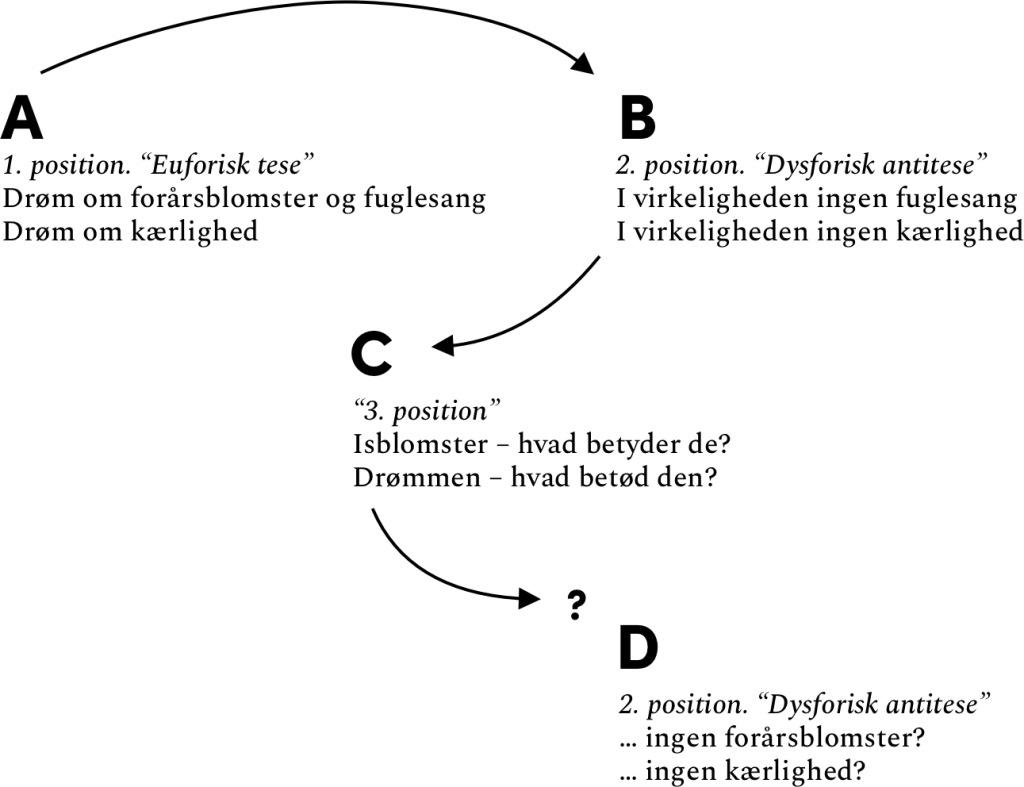 A
1. position. “Euforisk tese”
Drøm om forårsblomster og fuglesang
Drøm om kærlighed

B
2. position. “Dysforisk antitese”
I virkeligheden ingen fuglesang
I virkeligheden ingen kærlighed

C
“3. position”
Isblomster – hvad betyder de?
Drømmen – hvad betød den?

?

D
2. position. “Dysforisk antitese”
… ingen forårsblomster?
… ingen kærlighed?